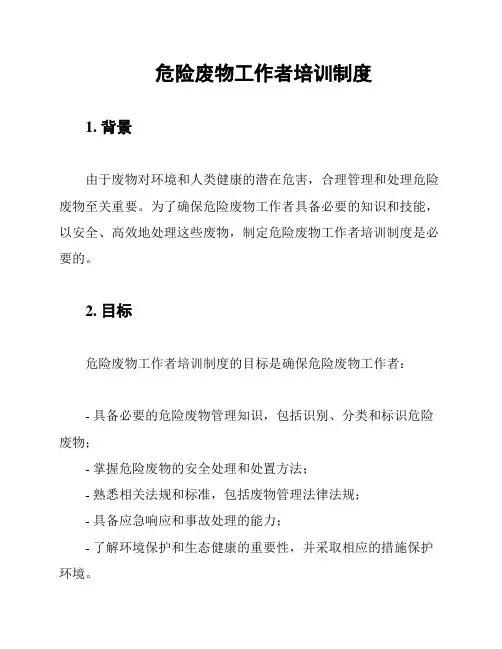 危险废物工作者培训制度

1. 背景

由于废物对环境和人类健康的潜在危害，合理管理和处理危险废物至关重要。为了确保危险废物工作者具备必要的知识和技能，以安全、高效地处理这些废物，制定危险废物工作者培训制度是必要的。

2. 目标

危险废物工作者培训制度的目标是确保危险废物工作者：

- 具备必要的危险废物管理知识，包括识别、分类和标识危险废物；
- 掌握危险废物的安全处理和处置方法；
- 熟悉相关法规和标准，包括废物管理法律法规；
- 具备应急响应和事故处理的能力；
- 了解环境保护和生态健康的重要性，并采取相应的措施保护环境。